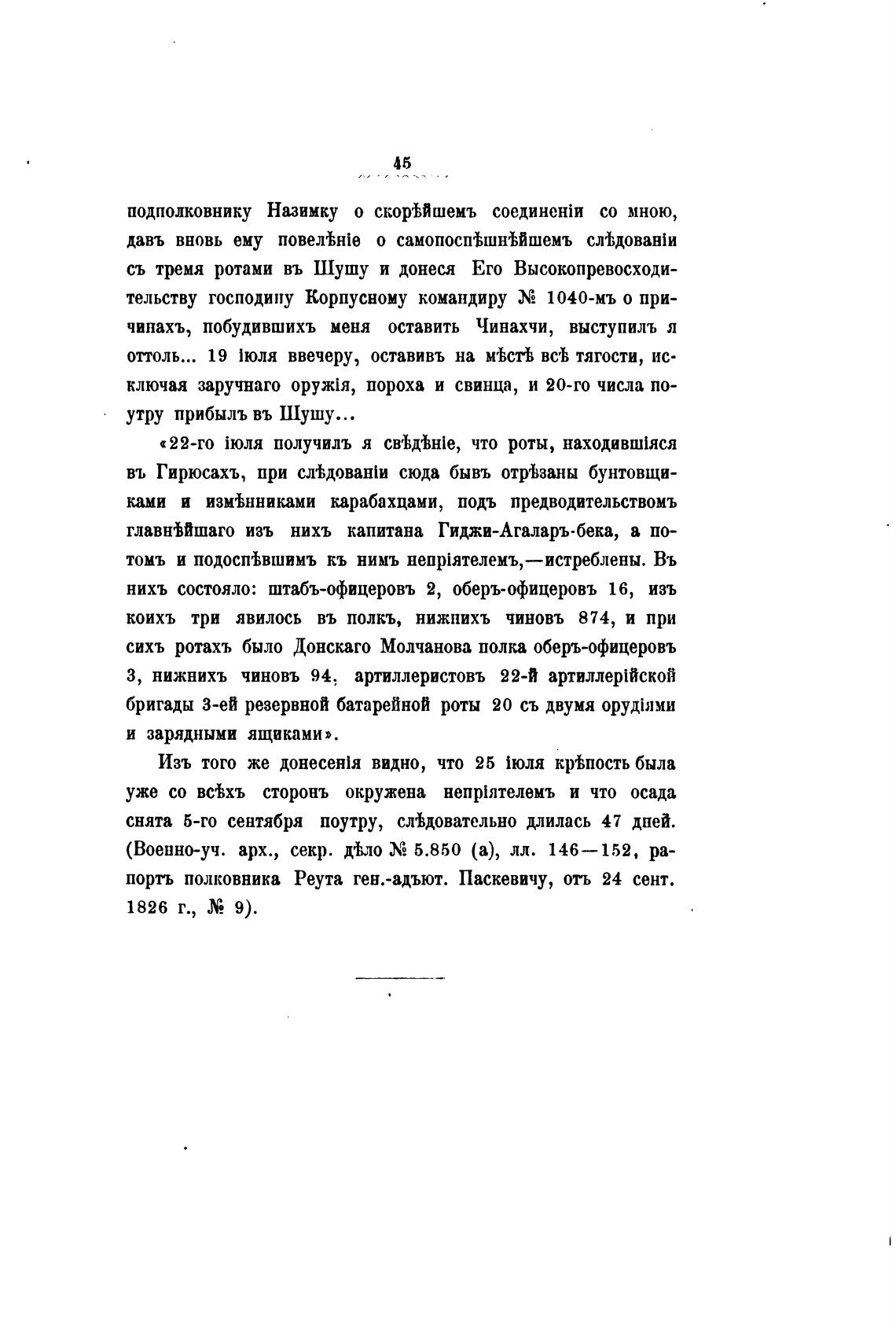 45

подполковнику Назимку о скорѣйшемъ соединеніи со мною, давъ вновь ему повелѣніе о самопоспѣшнѣйшемъ слѣдованіи съ тремя ротами въ Шушу и донеся Его Высокопревосходительству господину Корпусному командиру № 1040-мъ о причинахъ, побудившихъ меня оставить Чинахчи, выступилъ я оттоль... 19 іюля ввечеру, оставивъ на мѣстѣ всѣ тягости, исключая заручнаго оружія, пороха и свинца, и 20-го числа поутру прибылъ въ Шушу...

«22-го іюля получилъ я свѣдѣніе, что роты, находившіяся въ Гирюсахъ, при слѣдованіи сюда бывъ отрѣзаны бунтовщиками и измѣнниками карабахцами, подъ предводительствомъ главнѣйшаго изъ нихъ капитана Гиджи-Агаларъ-бека, а потомъ и подоспѣвшимъ къ нимъ непріятелемъ,—истреблены. Въ нихъ состояло: штабъ-офицеровъ 2, оберъ-офицеровъ 16, изъ коихъ три явилось въ полкъ, нижнихъ чиновъ 874, и при сихъ ротахъ было Донскаго Молчанова полка оберъ-офицеровъ 3, нижнихъ чиновъ 94, артиллеристовъ 22-й артиллерійской бригады 3-ей резервной батарейной роты 20 съ двумя орудіями и зарядными ящиками».

Изъ того же донесенія видно, что 25 іюля крѣпость была уже со всѣхъ сторонъ окружена непріятелемъ и что осада снята 5-го сентября поутру, слѣдовательно длилась 47 дней. (Военно-уч. арх., секр. дѣло № 5.850 (а), лл. 146—152, рапортъ полковника Реута ген.-адъют. Паскевичу, отъ 24 сент. 1826 г., № 9).